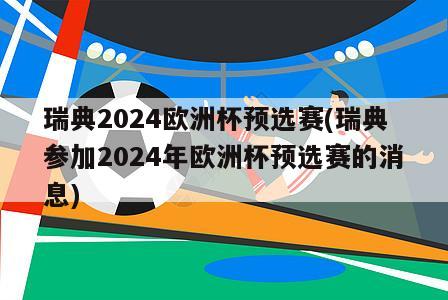 瑞典2024欧洲杯预选赛(瑞典参加2024年欧洲杯预选赛的消息)